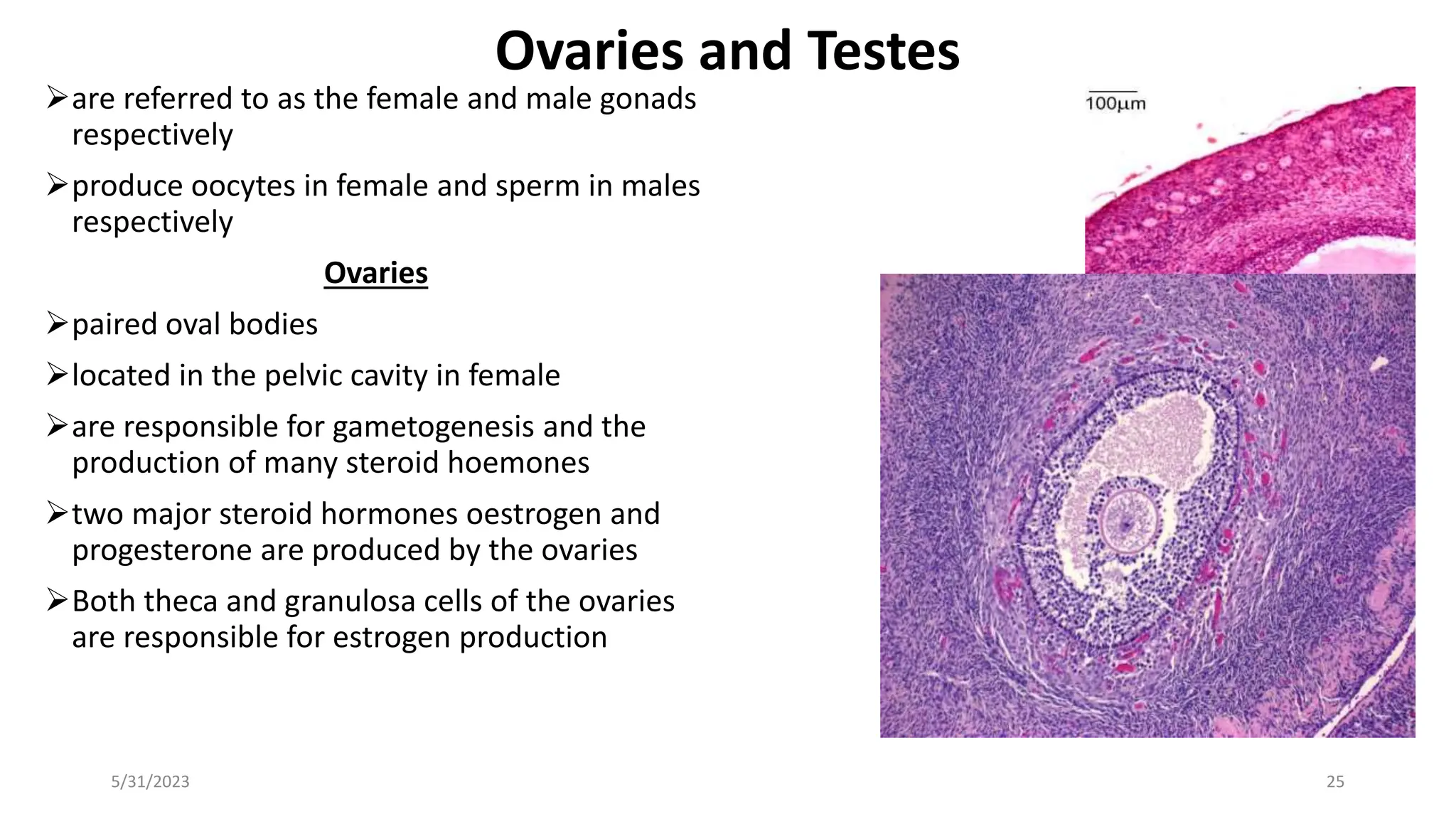 Ovaries and Testes

➢are referred to as the female and male gonads respectively

➢produce oocytes in female and sperm in males respectively

Ovaries

➢paired oval bodies

➢located in the pelvic cavity in female

➢are responsible for gametogenesis and the production of many steroid hoemones

➢two major steroid hormones oestrogen and progesterone are produced by the ovaries

➢Both theca and granulosa cells of the ovaries are responsible for estrogen production

100μm

5/31/2023

25